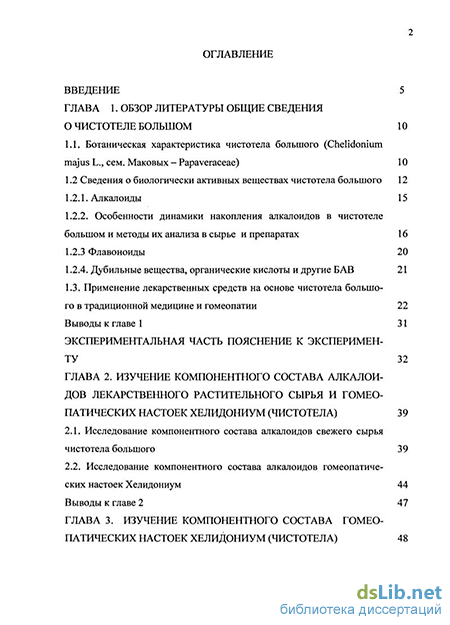 2

ОГЛАВЛЕНИЕ

ВВЕДЕНИЕ 5

ГЛАВА 1. ОБЗОР ЛИТЕРАТУРЫ ОБЩИЕ СВЕДЕНИЯ О ЧИСТОТЕЛЕ БОЛЬШОМ 10

1.1. Ботаническая характеристика чистотела большого (Chelidonium majus L., сем. Маковых – Papaveraceae) 10

1.2 Сведения о биологически активных веществах чистотела большого 12

1.2.1. Алкалоиды 15

1.2.2. Особенности динамики накопления алкалоидов в чистотеле большом и методы их анализа в сырье и препаратах 16

1.2.3 Флавоноиды 20

1.2.4. Дубильные вещества, органические кислоты и другие БАВ 21

1.3. Применение лекарственных средств на основе чистотела большого в традиционной медицине и гомеопатии 22

Выводы к главе 1 31

ЭКСПЕРИМЕНТАЛЬНАЯ ЧАСТЬ ПОЯСНЕНИЕ К ЭКСПЕРИМЕНТУ 32

ГЛАВА 2. ИЗУЧЕНИЕ КОМПОНЕНТНОГО СОСТАВА АЛКАЛОИДОВ ЛЕКАРСТВЕННОГО РАСТИТЕЛЬНОГО СЫРЬЯ И ГОМЕОПАТИЧЕСКИХ НАСТОЕК ХЕЛИДОНИУМ (ЧИСТОТЕЛА) 39

2.1. Исследование компонентного состава алкалоидов свежего сырья чистотела большого 39

2.2. Исследование компонентного состава алкалоидов гомеопатических настоек Хелидониум 44

Выводы к главе 2 47

ГЛАВА 3. ИЗУЧЕНИЕ КОМПОНЕНТНОГО СОСТАВА ГОМЕОПАТИЧЕСКИХ НАСТОЕК ХЕЛИДОНИУМ (ЧИСТОТЕЛА) 48

dsLib.net
библиотека диссертаций